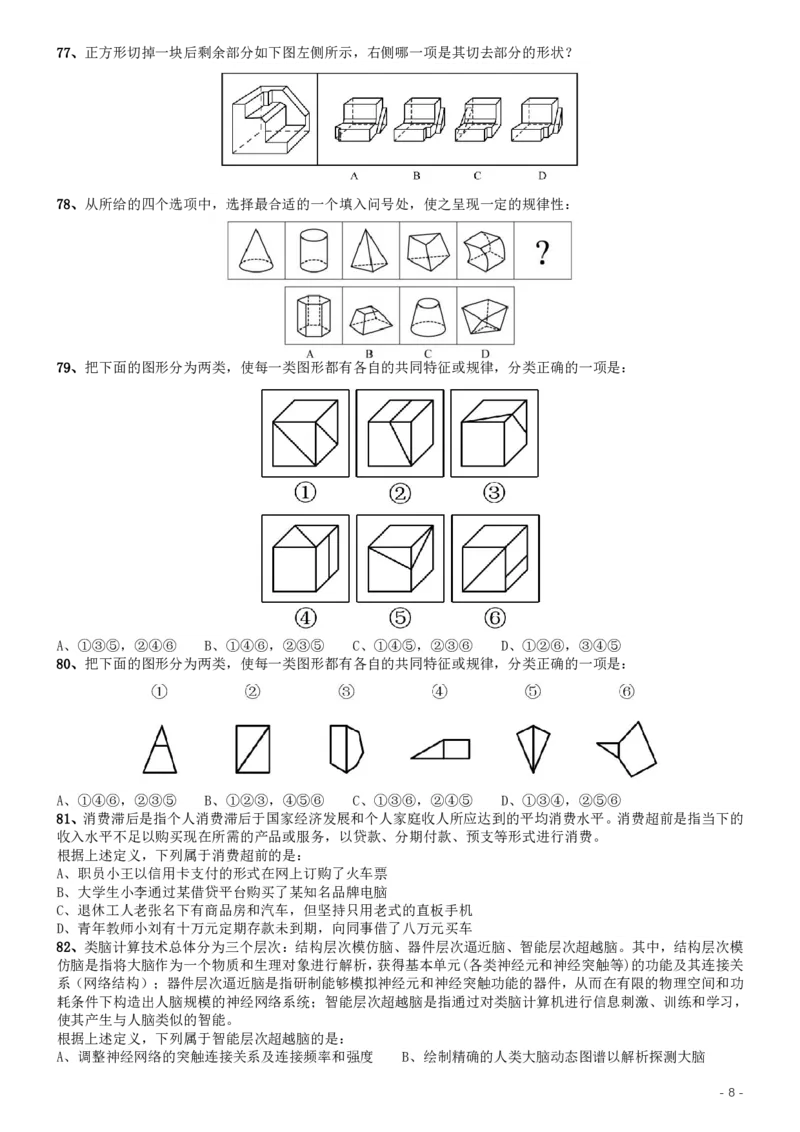 77、正方形切掉一块后剩余部分如下图左侧所示，右侧哪一项是其切去部分的形状？

A B C D

78、从所给的四个选项中，选择最合适的一个填入问号处，使之呈现一定的规律性：

?

A B C D

79、把下面的图形分为两类，使每一类图形都有各自的共同特征或规律，分类正确的一项是：

① ② ③

④ ⑤ ⑥

A、①③⑤，②④⑥ B、①④⑥，②③⑤ C、①④⑤，②③⑥ D、①②⑥，③④⑤

80、把下面的图形分为两类，使每一类图形都有各自的共同特征或规律，分类正确的一项是：

① ② ③ ④ ⑤ ⑥

A、①④⑥，②③⑤ B、①②③，④⑤⑥ C、①③⑥，②④⑤ D、①③④，②⑤⑥

81、消费滞后是指个人消费滞后于国家经济发展和个人家庭收入所应达到的平均消费水平。消费超前是指当下的收入水平不足以购买现在所需的产品或服务，以贷款、分期付款、预支等形式进行消费。

根据上述定义，下列属于消费超前的是：

A、职员小王以信用卡支付的形式在网上订购了火车票

B、大学生小李通过某借贷平台购买了某知名品牌电脑

C、退休工人老张名下有商品房和汽车，但坚持只用老式的直板手机

D、青年教师小刘有十万元定期存款未到期，向同事借了八万元买车

82、类脑计算技术总体分为三个层次：结构层次模仿脑、器件层次逼近脑、智能层次超越脑。其中，结构层次模仿脑是指将大脑作为一个物质和生理对象进行解析，获得基本单元(各类神经元和神经突触等)的功能及其连接关系（网络结构）；器件层次逼近脑是指研制能够模拟神经元和神经突触功能的器件，从而在有限的物理空间和功耗条件下构造出人脑规模的神经网络系统；智能层次超越脑是指通过对类脑计算机进行信息刺激、训练和学习，使其产生与人脑类似的智能。

根据上述定义，下列属于智能层次超越脑的是：

A、调整神经网络的突触连接关系及连接频率和强度 B、绘制精确的人类大脑动态图谱以解析探测大脑

- 8 -